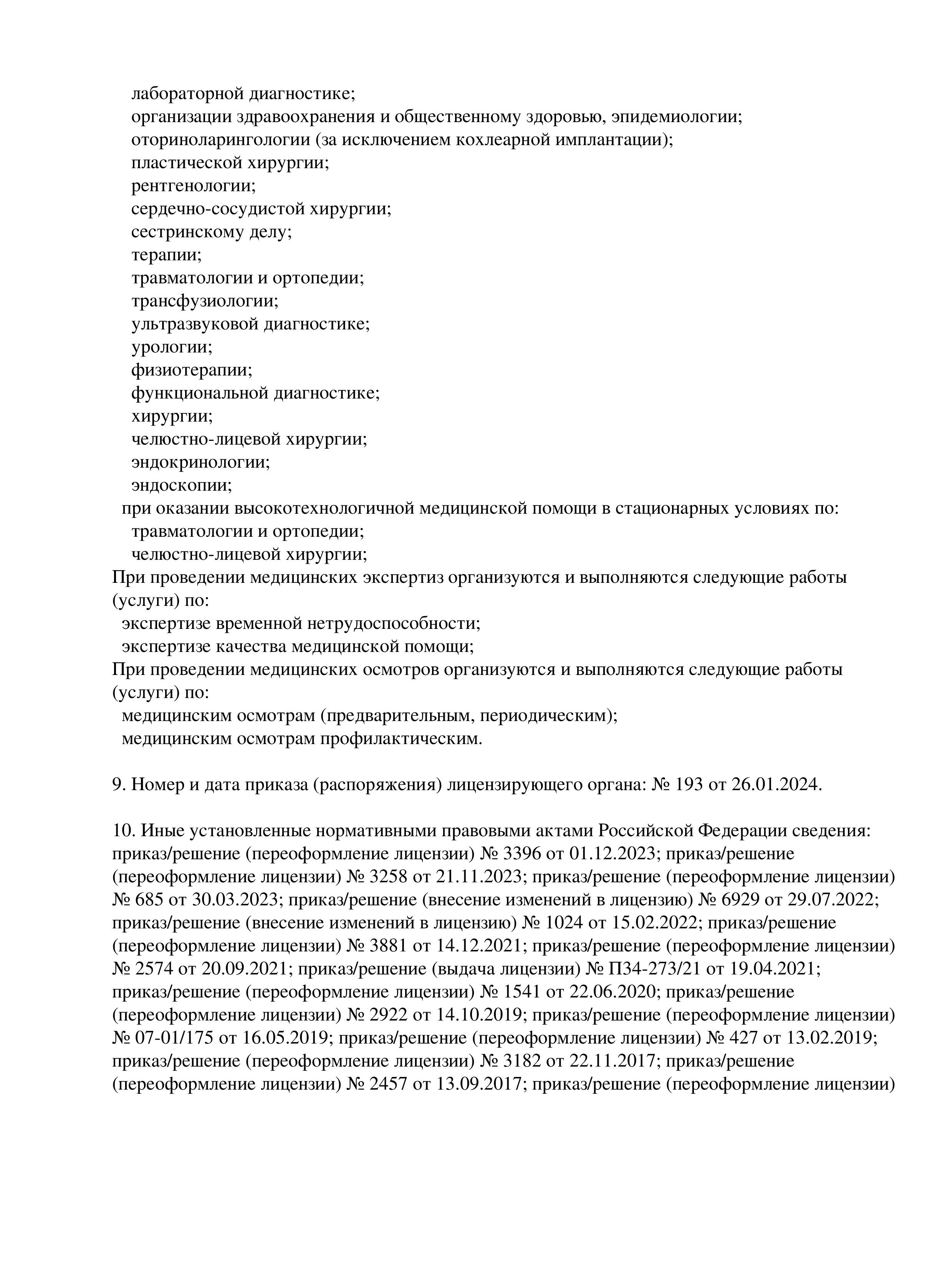 лабораторной диагностике;
организации здравоохранения и общественному здоровью, эпидемиологии;
оториноларингологии (за исключением кохлеарной имплантации);
пластической хирургии;
рентгенологии;
сердечно-сосудистой хирургии;
сестринскому делу;
терапии;
травматологии и ортопедии;
трансфузиологии;
ультразвуковой диагностике;
урологии;
физиотерапии;
функциональной диагностике;
хирургии;
челюстно-лицевой хирургии;
эндокринологии;
эндоскопии;
при оказании высокотехнологичной медицинской помощи в стационарных условиях по:
травматологии и ортопедии;
челюстно-лицевой хирургии;
При проведении медицинских экспертиз организуются и выполняются следующие работы (услуги) по:
экспертизе временной нетрудоспособности;
экспертизе качества медицинской помощи;
При проведении медицинских осмотров организуются и выполняются следующие работы (услуги) по:
медицинским осмотрам (предварительным, периодическим);
медицинским осмотрам профилактическим.

9. Номер и дата приказа (распоряжения) лицензирующего органа: № 193 от 26.01.2024.

10. Иные установленные нормативными правовыми актами Российской Федерации сведения: приказ/решение (переоформление лицензии) № 3396 от 01.12.2023; приказ/решение (переоформление лицензии) № 3258 от 21.11.2023; приказ/решение (переоформление лицензии) № 685 от 30.03.2023; приказ/решение (внесение изменений в лицензию) № 6929 от 29.07.2022; приказ/решение (внесение изменений в лицензию) № 1024 от 15.02.2022; приказ/решение (переоформление лицензии) № 3881 от 14.12.2021; приказ/решение (переоформление лицензии) № 2574 от 20.09.2021; приказ/решение (выдача лицензии) № П34-273/21 от 19.04.2021; приказ/решение (переоформление лицензии) № 1541 от 22.06.2020; приказ/решение (переоформление лицензии) № 2922 от 14.10.2019; приказ/решение (переоформление лицензии) № 07-01/175 от 16.05.2019; приказ/решение (переоформление лицензии) № 427 от 13.02.2019; приказ/решение (переоформление лицензии) № 3182 от 22.11.2017; приказ/решение (переоформление лицензии) № 2457 от 13.09.2017; приказ/решение (переоформление лицензии)